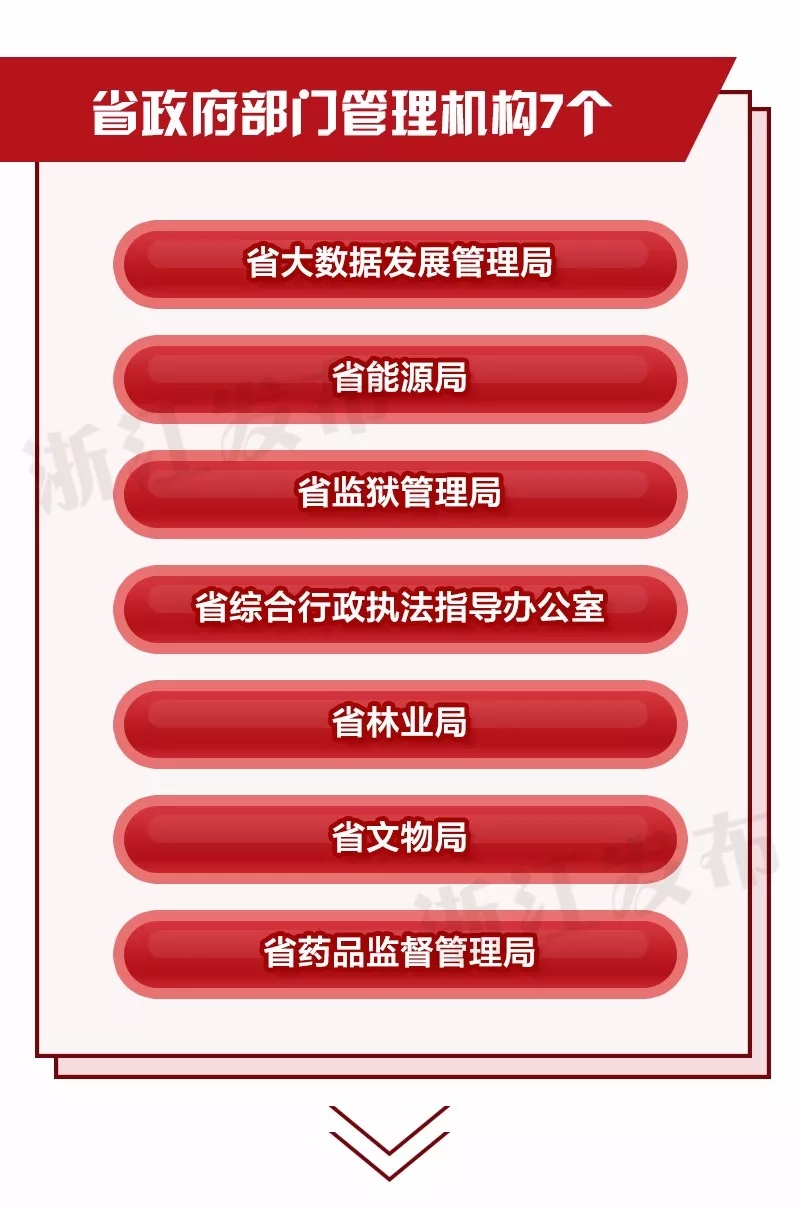 省政府部门管理机构7个

省大数据发展管理局

省能源局

省监狱管理局

省综合行政执法指导办公室

省林业局

省文物局

省药品监督管理局

浙江发布

浙江发布